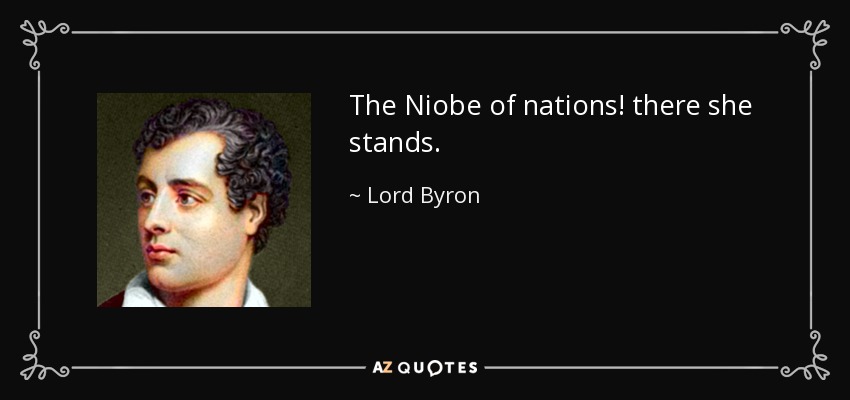 The Niobe of nations! there she stands.

~ Lord Byron

AZ QUOTES